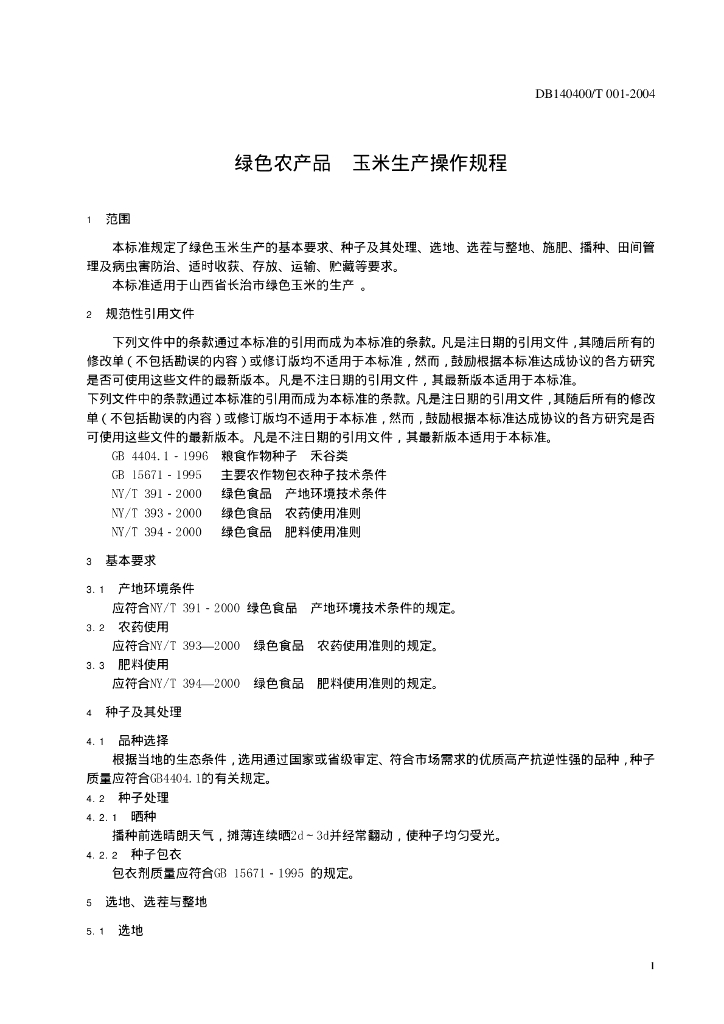 DB140400/T 001-2004

绿色农产品　玉米生产操作规程

1　范围

本标准规定了绿色玉米生产的基本要求、种子及其处理、选地、选茬与整地、施肥、播种、田间管理及病虫害防治、适时收获、存放、运输、贮藏等要求。

本标准适用于山西省长治市绿色玉米的生产　。

2　规范性引用文件

下列文件中的条款通过本标准的引用而成为本标准的条款。凡是注日期的引用文件，其随后所有的修改单（不包括勘误的内容）或修订版均不适用于本标准，然而，鼓励根据本标准达成协议的各方研究是否可使用这些文件的最新版本。凡是不注日期的引用文件，其最新版本适用于本标准。

下列文件中的条款通过本标准的引用而成为本标准的条款。凡是注日期的引用文件，其随后所有的修改单（不包括勘误的内容）或修订版均不适用于本标准，然而，鼓励根据本标准达成协议的各方研究是否可使用这些文件的最新版本。凡是不注日期的引用文件，其最新版本适用于本标准。

GB 4404.1 - 1996　粮食作物种子　禾谷类
GB 15671 - 1995　主要农作物包衣种子技术条件
NY/T 391 - 2000　绿色食品　产地环境技术条件
NY/T 393 - 2000　绿色食品　农药使用准则
NY/T 394 - 2000　绿色食品　肥料使用准则

3　基本要求

3.1　产地环境条件
应符合NY/T 391 - 2000 绿色食品　产地环境技术条件的规定。

3.2　农药使用
应符合NY/T 393—2000　绿色食品　农药使用准则的规定。

3.3　肥料使用
应符合NY/T 394—2000　绿色食品　肥料使用准则的规定。

4　种子及其处理

4.1　品种选择
根据当地的生态条件，选用通过国家或省级审定、符合市场需求的优质高产抗逆性强的品种，种子质量应符合GB4404.1的有关规定。

4.2　种子处理

4.2.1　晒种
播种前选晴朗天气，摊薄连续晒2d～3d并经常翻动，使种子均匀受光。

4.2.2　种子包衣
包衣剂质量应符合GB 15671 - 1995 的规定。

5　选地、选茬与整地

5.1　选地

1